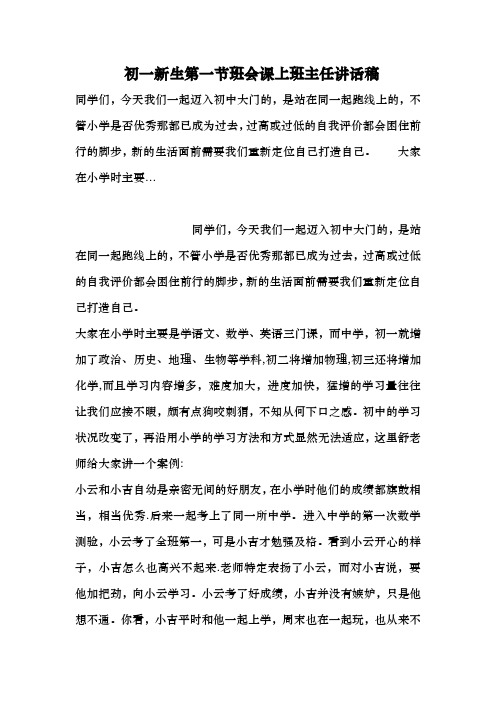 初一新生第一节班会课上班主任讲话稿

同学们，今天我们一起迈入初中大门的，是站在同一起跑线上的，不管小学是否优秀那都已成为过去，过高或过低的自我评价都会困住前行的脚步，新的生活面前需要我们重新定位自己打造自己。　　大家在小学时主要…

同学们，今天我们一起迈入初中大门的，是站在同一起跑线上的，不管小学是否优秀那都已成为过去，过高或过低的自我评价都会困住前行的脚步，新的生活面前需要我们重新定位自己打造自己。

大家在小学时主要是学语文、数学、英语三门课，而中学，初一就增加了政治、历史、地理、生物等学科,初二将增加物理,初三还将增加化学,而且学习内容增多，难度加大，进度加快，猛增的学习量往往让我们应接不暇，颇有点狗咬刺猬，不知从何下口之感。初中的学习状况改变了，再沿用小学的学习方法和方式显然无法适应，这里舒老师给大家讲一个案例:

小云和小吉自幼是亲密无间的好朋友，在小学时他们的成绩都旗鼓相当，相当优秀.后来一起考上了同一所中学。进入中学的第一次数学测验，小云考了全班第一，可是小吉才勉强及格。看到小云开心的样子，小吉怎么也高兴不起来.老师特定表扬了小云，而对小吉说，要他加把劲，向小云学习。小云考了好成绩，小吉并没有嫉妒，只是他想不通。你看，小吉平时和他一起上学，周末也在一起玩，也从来不